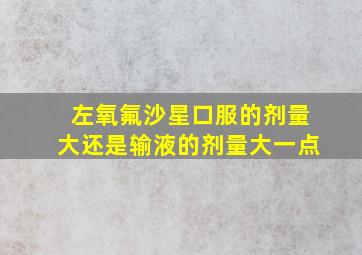 左氧氟沙星口服的剂量大还是输液的剂量大一点